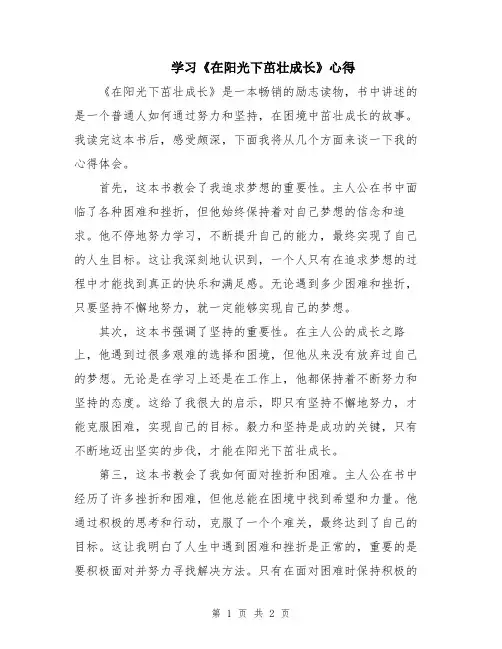 学习《在阳光下茁壮成长》心得

《在阳光下茁壮成长》是一本畅销的励志读物，书中讲述的是一个普通人如何通过努力和坚持，在困境中茁壮成长的故事。我读完这本书后，感受颇深，下面我将从几个方面来谈一下我的心得体会。

首先，这本书教会了我追求梦想的重要性。主人公在书中面临了各种困难和挫折，但他始终保持着对自己梦想的信念和追求。他不停地努力学习，不断提升自己的能力，最终实现了自己的人生目标。这让我深刻地认识到，一个人只有在追求梦想的过程中才能找到真正的快乐和满足感。无论遇到多少困难和挫折，只要坚持不懈地努力，就一定能够实现自己的梦想。

其次，这本书强调了坚持的重要性。在主人公的成长之路上，他遇到过很多艰难的选择和困境，但他从来没有放弃过自己的梦想。无论是在学习上还是在工作上，他都保持着不断努力和坚持的态度。这给了我很大的启示，即只有坚持不懈地努力，才能克服困难，实现自己的目标。毅力和坚持是成功的关键，只有不断地迈出坚实的步伐，才能在阳光下茁壮成长。

第三，这本书教会了我如何面对挫折和困难。主人公在书中经历了许多挫折和困难，但他总能在困境中找到希望和力量。他通过积极的思考和行动，克服了一个个难关，最终达到了自己的目标。这让我明白了人生中遇到困难和挫折是正常的，重要的是要积极面对并努力寻找解决方法。只有在面对困难时保持积极的

第 1 页 共 2 页